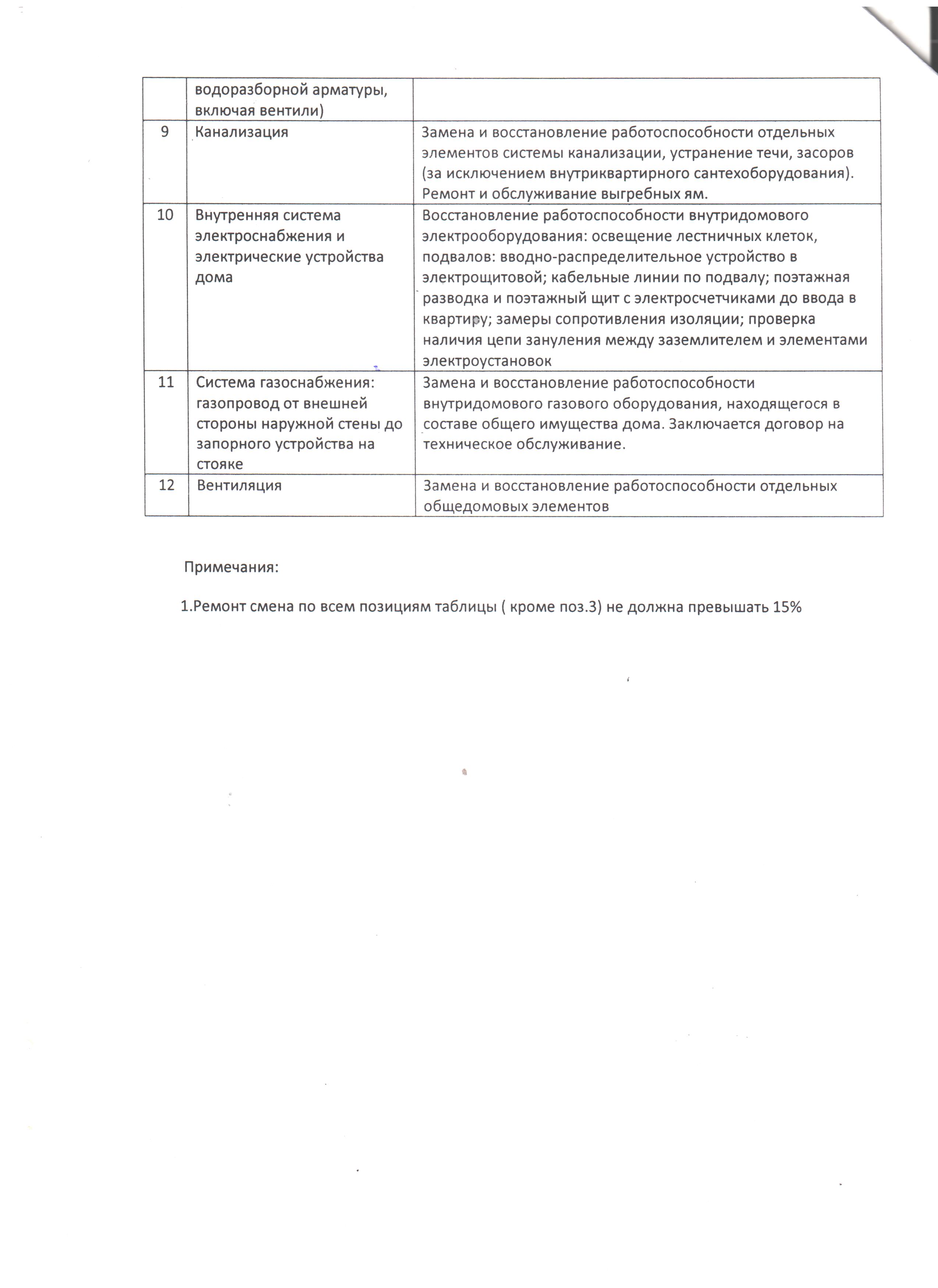 |  | водоразборной арматуры, включая вентили) |  |
|---|---|---|
| 9 | Канализация | Замена и восстановление работоспособности отдельных элементов системы канализации, устранение течи, засоров (за исключением внутриквартирного сантехоборудования). Ремонт и обслуживание выгребных ям. |
| 10 | Внутренняя система электроснабжения и электрические устройства дома | Восстановление работоспособности внутридомового электрооборудования: освещение лестничных клеток, подвалов: вводно-распределительное устройство в электрощитовой; кабельные линии по подвалу; поэтажная разводка и поэтажный щит с электросчетчиками до ввода в квартиру; замеры сопротивления изоляции; проверка наличия цепи зануления между заземлителем и элементами электроустановок |
| 11 | Система газоснабжения: газопровод от внешней стороны наружной стены до запорного устройства на стояке | Замена и восстановление работоспособности внутридомового газового оборудования, находящегося в составе общего имущества дома. Заключается договор на техническое обслуживание. |
| 12 | Вентиляция | Замена и восстановление работоспособности отдельных общедомовых элементов |

Примечания:

1.Ремонт смена по всем позициям таблицы ( кроме поз.3) не должна превышать 15%